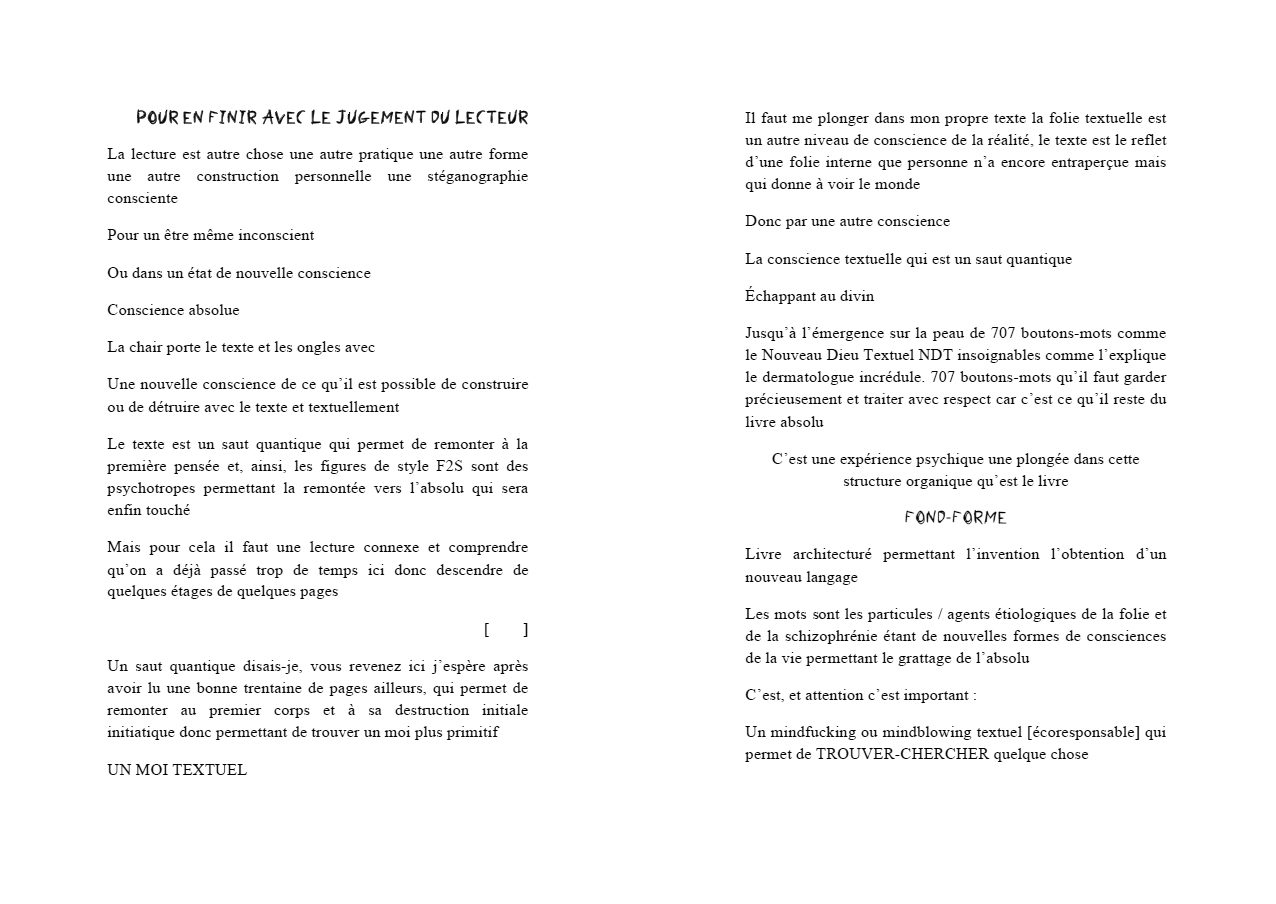 POUR EN FINIR AVEC LE JUGEMENT DU LECTEUR

La lecture est autre chose une autre pratique une autre forme une autre construction personnelle une stéganographie consciente

Pour un être même inconscient

Ou dans un état de nouvelle conscience

Conscience absolue

La chair porte le texte et les ongles avec

Une nouvelle conscience de ce qu'il est possible de construire ou de détruire avec le texte et textuellement

Le texte est un saut quantique qui permet de remonter à la première pensée et, ainsi, les figures de style F2S sont des psychotropes permettant la remontée vers l'absolu qui sera enfin touché

Mais pour cela il faut une lecture connexe et comprendre qu'on a déjà passé trop de temps ici donc descendre de quelques étages de quelques pages

[ ]

Un saut quantique disais-je, vous revenez ici j'espère après avoir lu une bonne trentaine de pages ailleurs, qui permet de remonter au premier corps et à sa destruction initiale initiatique donc permettant de trouver un moi plus primitif

UN MOI TEXTUEL

Il faut me plonger dans mon propre texte la folie textuelle est un autre niveau de conscience de la réalité, le texte est le reflet d'une folie interne que personne n'a encore entraperçue mais qui donne à voir le monde

Donc par une autre conscience

La conscience textuelle qui est un saut quantique

Échappant au divin

Jusqu'à l'émergence sur la peau de 707 boutons-mots comme le Nouveau Dieu Textuel NDT insoignables comme l'explique le dermatologue incrédule. 707 boutons-mots qu'il faut garder précieusement et traiter avec respect car c'est ce qu'il reste du livre absolu

C'est une expérience psychique une plongée dans cette structure organique qu'est le livre

FOND-FORME

Livre architecturé permettant l'invention l'obtention d'un nouveau langage

Les mots sont les particules / agents étiologiques de la folie et de la schizophrénie étant de nouvelles formes de consciences de la vie permettant le grattage de l'absolu

C'est, et attention c'est important :

Un mindfucking ou mindblowing textuel [écoresponsable] qui permet de TROUVER-CHERCHER quelque chose